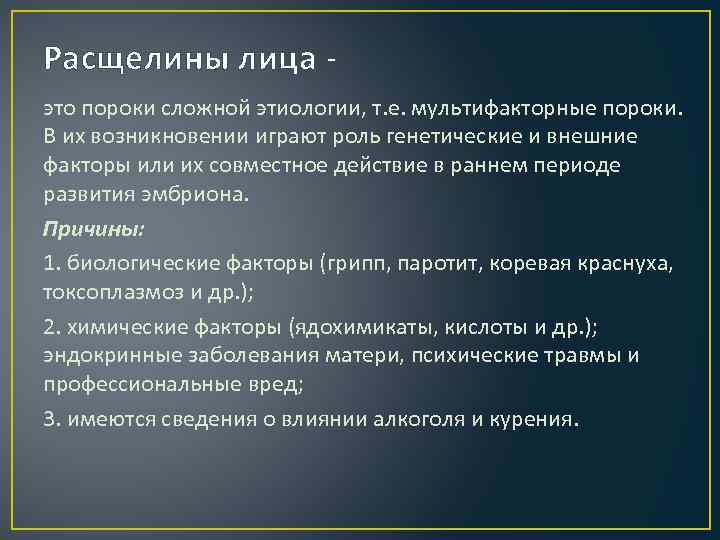 Расщелины лица -

это пороки сложной этиологии, т.е. мультифакторные пороки. В их возникновении играют роль генетические и внешние факторы или их совместное действие в раннем периоде развития эмбриона.

Причины:

1. биологические факторы (грипп, паротит, коревая краснуха, токсоплазмоз и др.);

2. химические факторы (ядохимикаты, кислоты и др.); эндокринные заболевания матери, психические травмы и профессиональные вред;

3. имеются сведения о влиянии алкоголя и курения.